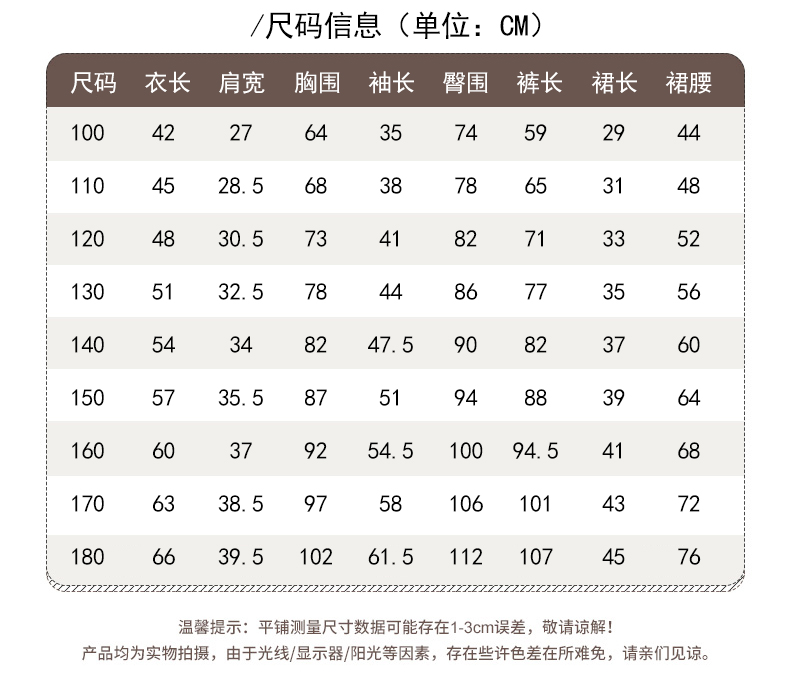 /尺码信息（单位：CM）

| 尺码 | 衣长 | 肩宽 | 胸围 | 袖长 | 臀围 | 裤长 | 裙长 | 裙腰 |
|---|---|---|---|---|---|---|---|---|
| 100 | 42 | 27 | 64 | 35 | 74 | 59 | 29 | 44 |
| 110 | 45 | 28.5 | 68 | 38 | 78 | 65 | 31 | 48 |
| 120 | 48 | 30.5 | 73 | 41 | 82 | 71 | 33 | 52 |
| 130 | 51 | 32.5 | 78 | 44 | 86 | 77 | 35 | 56 |
| 140 | 54 | 34 | 82 | 47.5 | 90 | 82 | 37 | 60 |
| 150 | 57 | 35.5 | 87 | 51 | 94 | 88 | 39 | 64 |
| 160 | 60 | 37 | 92 | 54.5 | 100 | 94.5 | 41 | 68 |
| 170 | 63 | 38.5 | 97 | 58 | 106 | 101 | 43 | 72 |
| 180 | 66 | 39.5 | 102 | 61.5 | 112 | 107 | 45 | 76 |

温馨提示：平铺测量尺寸数据可能存在1-3cm误差，敬请谅解！
产品均为实物拍摄，由于光线/显示器/阳光等因素，存在些许色差在所难免，请亲们见谅。